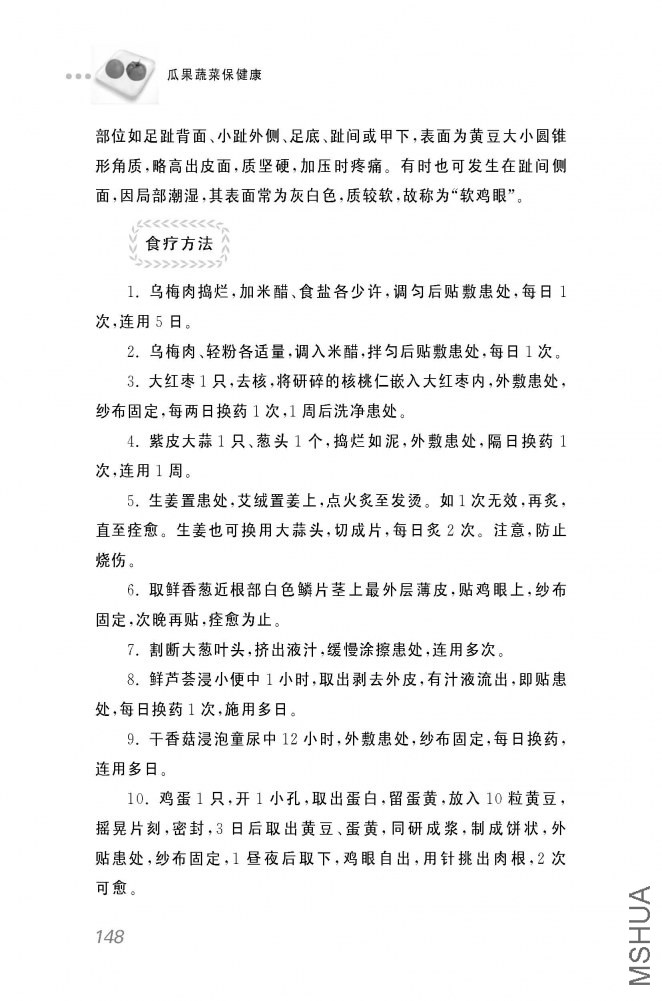 瓜果蔬菜保健康

部位如足趾背面、小趾外侧、足底、趾间或甲下，表面为黄豆大小圆锥形角质，略高出皮面，质坚硬，加压时疼痛。有时也可发生在趾间侧面，因局部潮湿，其表面常为灰白色，质较软，故称为“软鸡眼”。

食疗方法

1. 乌梅肉捣烂，加米醋、食盐各少许，调匀后贴敷患处，每日1次，连用5日。

2. 乌梅肉、轻粉各适量，调入米醋，拌匀后贴敷患处，每日1次。

3. 大红枣1只，去核，将研碎的核桃仁嵌入大红枣内，外敷患处，纱布固定，每两日换药1次，1周后洗净患处。

4. 紫皮大蒜1只、葱头1个，捣烂如泥，外敷患处，隔日换药1次，连用1周。

5. 生姜置患处，艾绒置姜上，点火炙至发烫。如1次无效，再炙，直至痊愈。生姜也可换用大蒜头，切成片，每日炙2次。注意，防止烧伤。

6. 取鲜香葱近根部白色鳞片茎上最外层薄皮，贴鸡眼上，纱布固定，次晚再贴，痊愈为止。

7. 割断大葱叶头，挤出液汁，缓慢涂擦患处，连用多次。

8. 鲜芦荟浸小便中1小时，取出剥去外皮，有汁液流出，即贴患处，每日换药1次，施用多日。

9. 干香菇浸泡童尿中12小时，外敷患处，纱布固定，每日换药，连用多日。

10. 鸡蛋1只，开1小孔，取出蛋白，留蛋黄，放入10粒黄豆，摇晃片刻，密封，3日后取出黄豆、蛋黄，同研成浆，制成饼状，外贴患处，纱布固定，1昼夜后取下，鸡眼自出，用针挑出肉根，2次可愈。

148

MSHUA